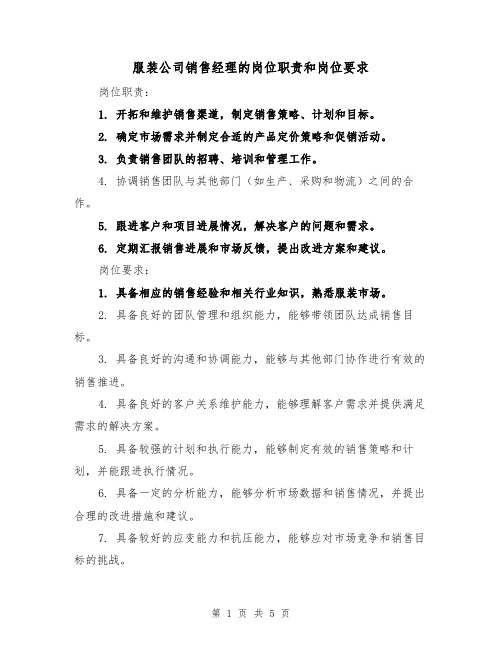 服装公司销售经理的岗位职责和岗位要求

岗位职责：

1. 开拓和维护销售渠道，制定销售策略、计划和目标。

2. 确定市场需求并制定合适的产品定价策略和促销活动。

3. 负责销售团队的招聘、培训和管理工作。

4. 协调销售团队与其他部门（如生产、采购和物流）之间的合作。

5. 跟进客户和项目进展情况，解决客户的问题和需求。

6. 定期汇报销售进展和市场反馈，提出改进方案和建议。

岗位要求：

1. 具备相应的销售经验和相关行业知识，熟悉服装市场。

2. 具备良好的团队管理和组织能力，能够带领团队达成销售目标。

3. 具备良好的沟通和协调能力，能够与其他部门协作进行有效的销售推进。

4. 具备良好的客户关系维护能力，能够理解客户需求并提供满足需求的解决方案。

5. 具备较强的计划和执行能力，能够制定有效的销售策略和计划，并能跟进执行情况。

6. 具备一定的分析能力，能够分析市场数据和销售情况，并提出合理的改进措施和建议。

7. 具备较好的应变能力和抗压能力，能够应对市场竞争和销售目标的挑战。

第 1 页 共 5 页